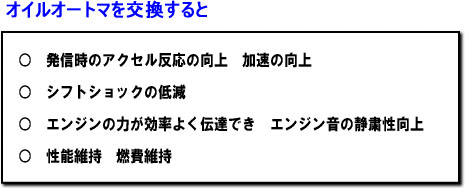 オイルオートマを交換すると

○　発信時のアクセル反応の向上　加速の向上

○　シフトショックの低減

○　エンジンの力が効率よく伝達でき　エンジン音の静粛性向上

○　性能維持　燃費維持